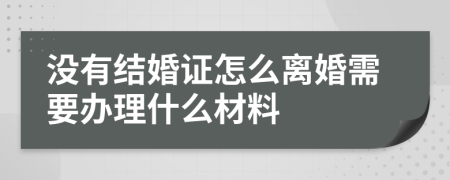 没有结婚证怎么离婚需要办理什么材料